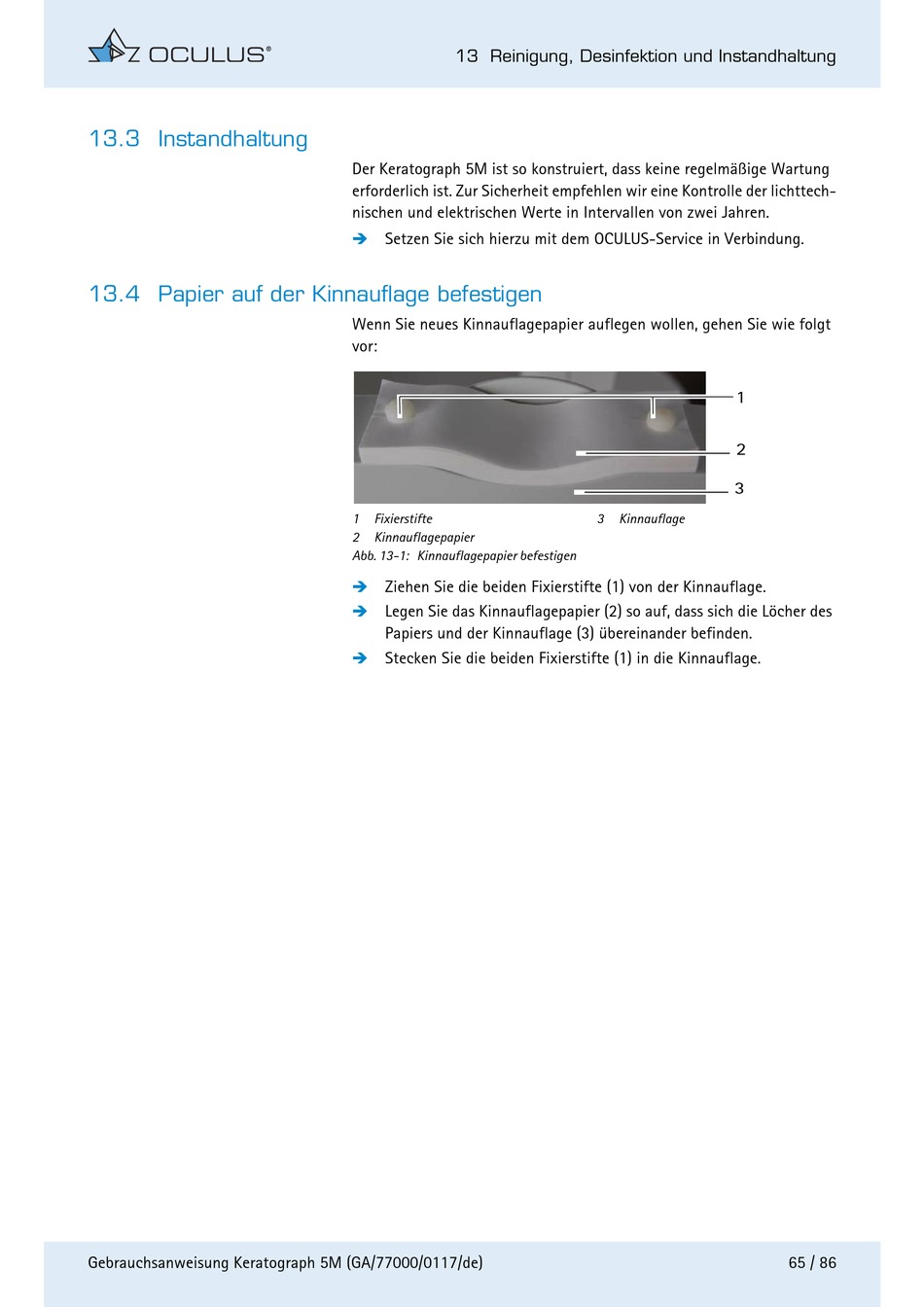 OCULUS®

13 Reinigung, Desinfektion und Instandhaltung

13.3 Instandhaltung

Der Keratograph 5M ist so konstruiert, dass keine regelmäßige Wartung erforderlich ist. Zur Sicherheit empfehlen wir eine Kontrolle der lichttechnischen und elektrischen Werte in Intervallen von zwei Jahren.

➔ Setzen Sie sich hierzu mit dem OCULUS-Service in Verbindung.

13.4 Papier auf der Kinnauflage befestigen

Wenn Sie neues Kinnauflagepapier auflegen wollen, gehen Sie wie folgt vor:

1
2
3

1 Fixierstifte
2 Kinnauflagepapier
3 Kinnauflage
Abb. 13-1: Kinnauflagepapier befestigen

➔ Ziehen Sie die beiden Fixierstifte (1) von der Kinnauflage.
➔ Legen Sie das Kinnauflagepapier (2) so auf, dass sich die Löcher des Papiers und der Kinnauflage (3) übereinander befinden.
➔ Stecken Sie die beiden Fixierstifte (1) in die Kinnauflage.

Gebrauchsanweisung Keratograph 5M (GA/77000/0117/de)

65 / 86